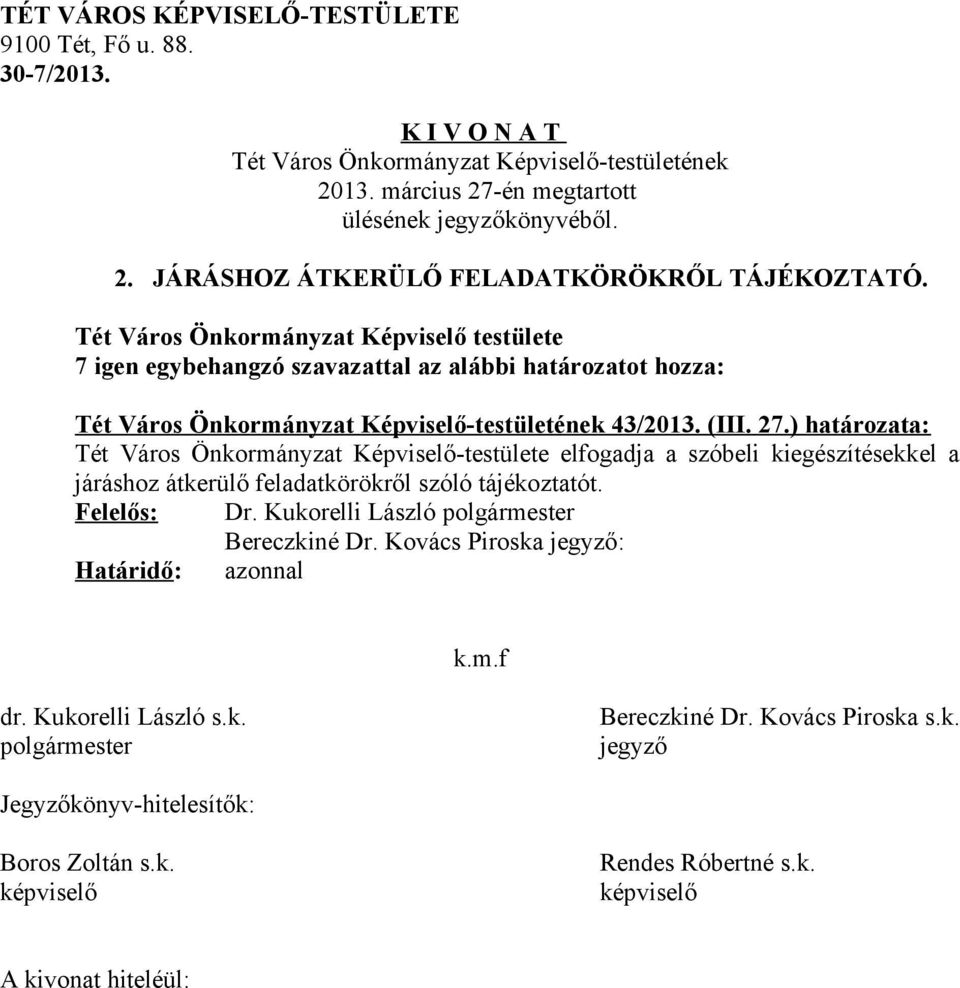 TÉT VÁROS KÉPVISELŐ-TESTÜLETE
9100 Tét, Fő u. 88.
30-7/2013.

K I V O N A T
Tét Város Önkormányzat Képviselő-testületének
2013. március 27-én megtartott
ülésének jegyzőkönyvéből.

2. JÁRÁSHOZ ÁTKERÜLŐ FELADATKÖRÖKRŐL TÁJÉKOZTATÓ.

Tét Város Önkormányzat Képviselő testülete
7 igen egybehangzó szavazattal az alábbi határozatot hozza:

Tét Város Önkormányzat Képviselő-testületének 43/2013. (III. 27.) határozata:
Tét Város Önkormányzat Képviselő-testülete elfogadja a szóbeli kiegészítésekkel a járáshoz átkerülő feladatkörökről szóló tájékoztatót.
Felelős: Dr. Kukorelli László polgármester
Bereczkiné Dr. Kovács Piroska jegyző:
Határidő: azonnal

k.m.f

dr. Kukorelli László s.k.
polgármester

Bereczkiné Dr. Kovács Piroska s.k.
jegyző

Jegyzőkönyv-hitelesítők:

Boros Zoltán s.k.
képviselő

Rendes Róbertné s.k.
képviselő

A kivonat hiteléül: